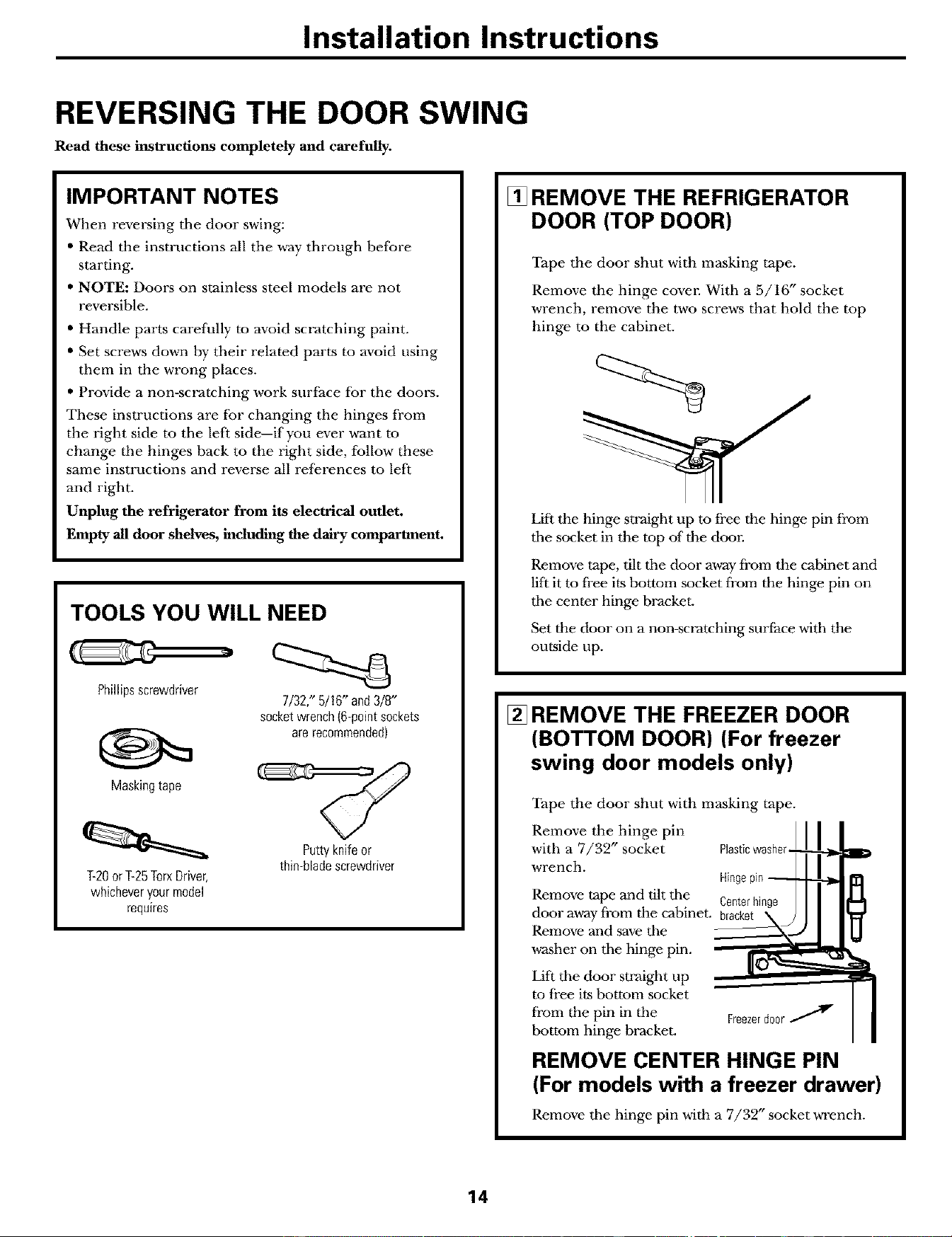 Installation Instructions

REVERSING THE DOOR SWING

Read these instructions completely and carefully.

IMPORTANT NOTES

When reversing the door swing:

• Read the instructions all the way through before starting.

• NOTE: Doors on stainless steel models are not reversible.

• Handle parts carefully to avoid scratching paint.

• Set screws down by their related parts to avoid using them in the wrong places.

• Provide a non-scratching work surface for the doors.

These instructions are for changing the hinges from the right side to the left side—if you ever want to change the hinges back to the right side, follow these same instructions and reverse all references to left and right.

Unplug the refrigerator from its electrical outlet.

Empty all door shelves, including the dairy compartment.

TOOLS YOU WILL NEED

Phillips screwdriver

7/32," 5/16" and 3/8" socket wrench (6-point sockets are recommended)

Masking tape

T-20 or T-25 Torx Driver, whichever your model requires

Putty knife or thin-blade screwdriver

1 REMOVE THE REFRIGERATOR DOOR (TOP DOOR)

Tape the door shut with masking tape.

Remove the hinge cover. With a 5/16" socket wrench, remove the two screws that hold the top hinge to the cabinet.

Lift the hinge straight up to free the hinge pin from the socket in the top of the door.

Remove tape, tilt the door away from the cabinet and lift it to free its bottom socket from the hinge pin on the center hinge bracket.

Set the door on a non-scratching surface with the outside up.

2 REMOVE THE FREEZER DOOR (BOTTOM DOOR) (For freezer swing door models only)

Tape the door shut with masking tape.

Remove the hinge pin with a 7/32" socket wrench.

Remove tape and tilt the door away from the cabinet. Remove and save the washer on the hinge pin.

Lift the door straight up to free its bottom socket from the pin in the bottom hinge bracket.

Plastic washer

Hinge pin

Center hinge bracket

Freezer door

REMOVE CENTER HINGE PIN (For models with a freezer drawer)

Remove the hinge pin with a 7/32" socket wrench.

14